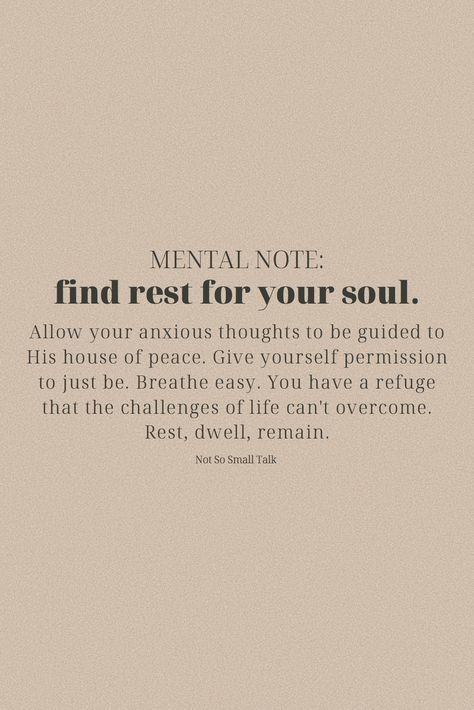 MENTAL NOTE:
find rest for your soul.

Allow your anxious thoughts to be guided to His house of peace. Give yourself permission to just be. Breathe easy. You have a refuge that the challenges of life can't overcome. Rest, dwell, remain.

Not So Small Talk